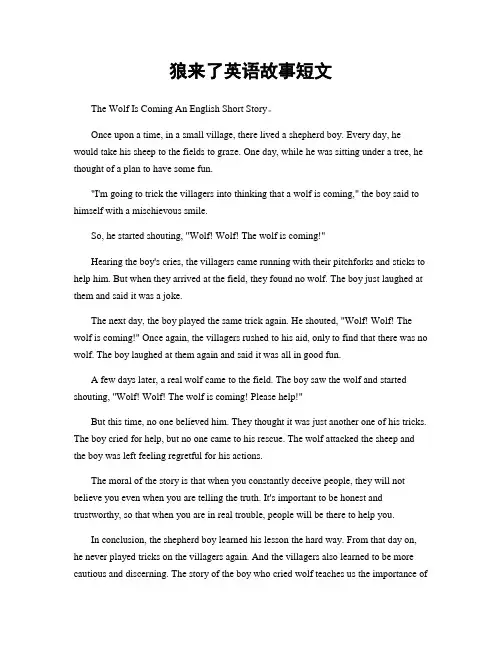 狼来了英语故事短文

The Wolf Is Coming An English Short Story。

Once upon a time, in a small village, there lived a shepherd boy. Every day, he would take his sheep to the fields to graze. One day, while he was sitting under a tree, he thought of a plan to have some fun.

"I'm going to trick the villagers into thinking that a wolf is coming," the boy said to himself with a mischievous smile.

So, he started shouting, "Wolf! Wolf! The wolf is coming!"

Hearing the boy's cries, the villagers came running with their pitchforks and sticks to help him. But when they arrived at the field, they found no wolf. The boy just laughed at them and said it was a joke.

The next day, the boy played the same trick again. He shouted, "Wolf! Wolf! The wolf is coming!" Once again, the villagers rushed to his aid, only to find that there was no wolf. The boy laughed at them again and said it was all in good fun.

A few days later, a real wolf came to the field. The boy saw the wolf and started shouting, "Wolf! Wolf! The wolf is coming! Please help!"

But this time, no one believed him. They thought it was just another one of his tricks. The boy cried for help, but no one came to his rescue. The wolf attacked the sheep and the boy was left feeling regretful for his actions.

The moral of the story is that when you constantly deceive people, they will not believe you even when you are telling the truth. It's important to be honest and trustworthy, so that when you are in real trouble, people will be there to help you.

In conclusion, the shepherd boy learned his lesson the hard way. From that day on, he never played tricks on the villagers again. And the villagers also learned to be more cautious and discerning. The story of the boy who cried wolf teaches us the importance of